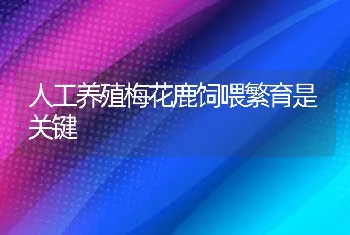 人工养殖梅花鹿饲喂繁育是关键